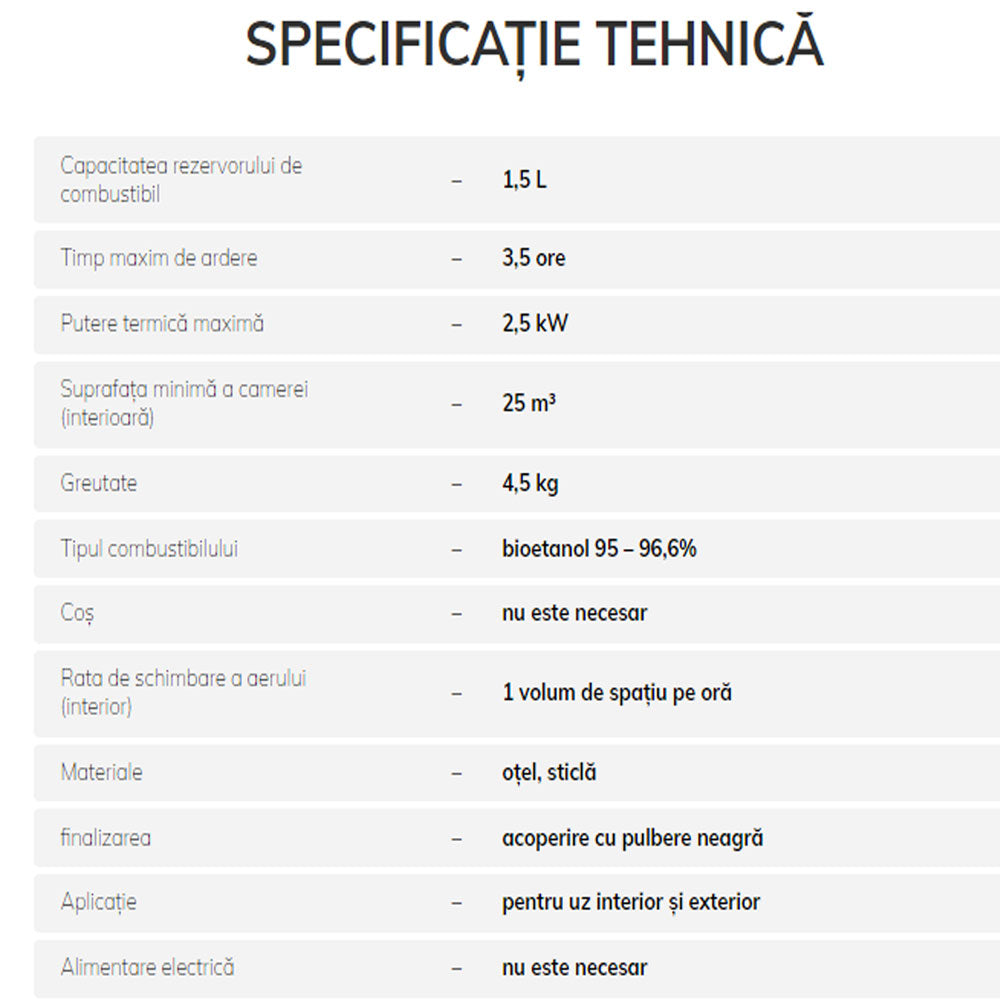 SPECIFICAȚIE TEHNICĂ

Capacitatea rezervorului de combustibil – 1,5 L

Timp maxim de ardere – 3,5 ore

Putere termică maximă – 2,5 kW

Suprafața minimă a camerei (interioară) – 25 m³

Greutate – 4,5 kg

Tipul combustibilului – bioetanol 95 – 96,6%

Coș – nu este necesar

Rata de schimbare a aerului (interior) – 1 volum de spațiu pe oră

Materiale – oțel, sticlă

finalizarea – acoperire cu pulbere neagră

Aplicație – pentru uz interior și exterior

Alimentare electrică – nu este necesar